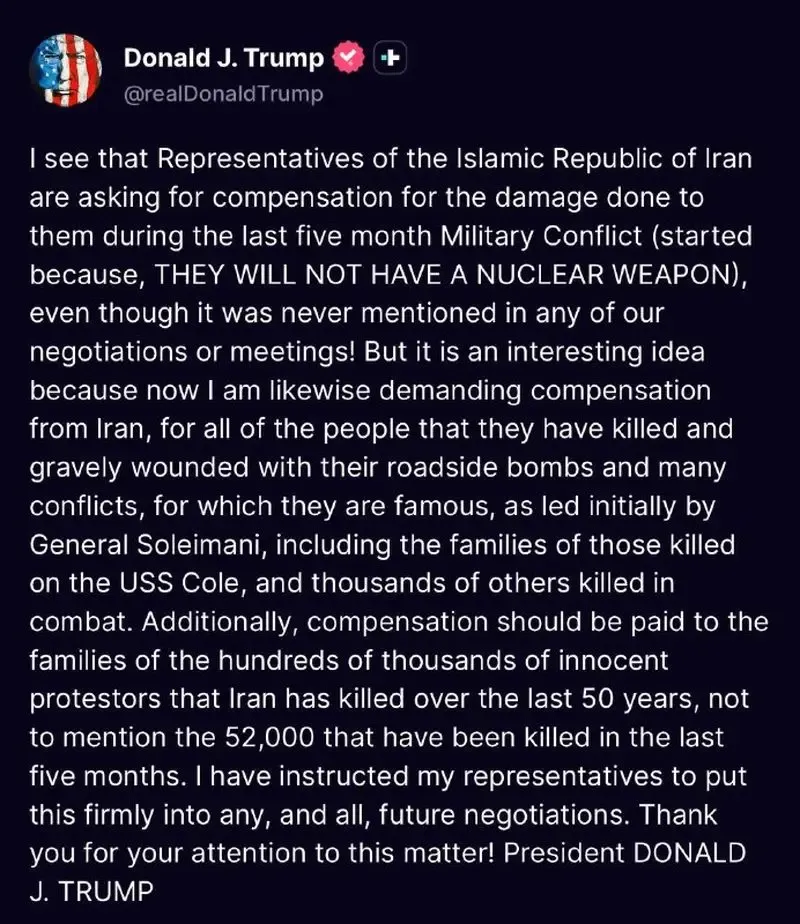 Donald J. Trump
@realDonaldTrump

I see that Representatives of the Islamic Republic of Iran are asking for compensation for the damage done to them during the last five month Military Conflict (started because, THEY WILL NOT HAVE A NUCLEAR WEAPON), even though it was never mentioned in any of our negotiations or meetings! But it is an interesting idea because now I am likewise demanding compensation from Iran, for all of the people that they have killed and gravely wounded with their roadside bombs and many conflicts, for which they are famous, as led initially by General Soleimani, including the families of those killed on the USS Cole, and thousands of others killed in combat. Additionally, compensation should be paid to the families of the hundreds of thousands of innocent protestors that Iran has killed over the last 50 years, not to mention the 52,000 that have been killed in the last five months. I have instructed my representatives to put this firmly into any, and all, future negotiations. Thank you for your attention to this matter! President DONALD J. TRUMP